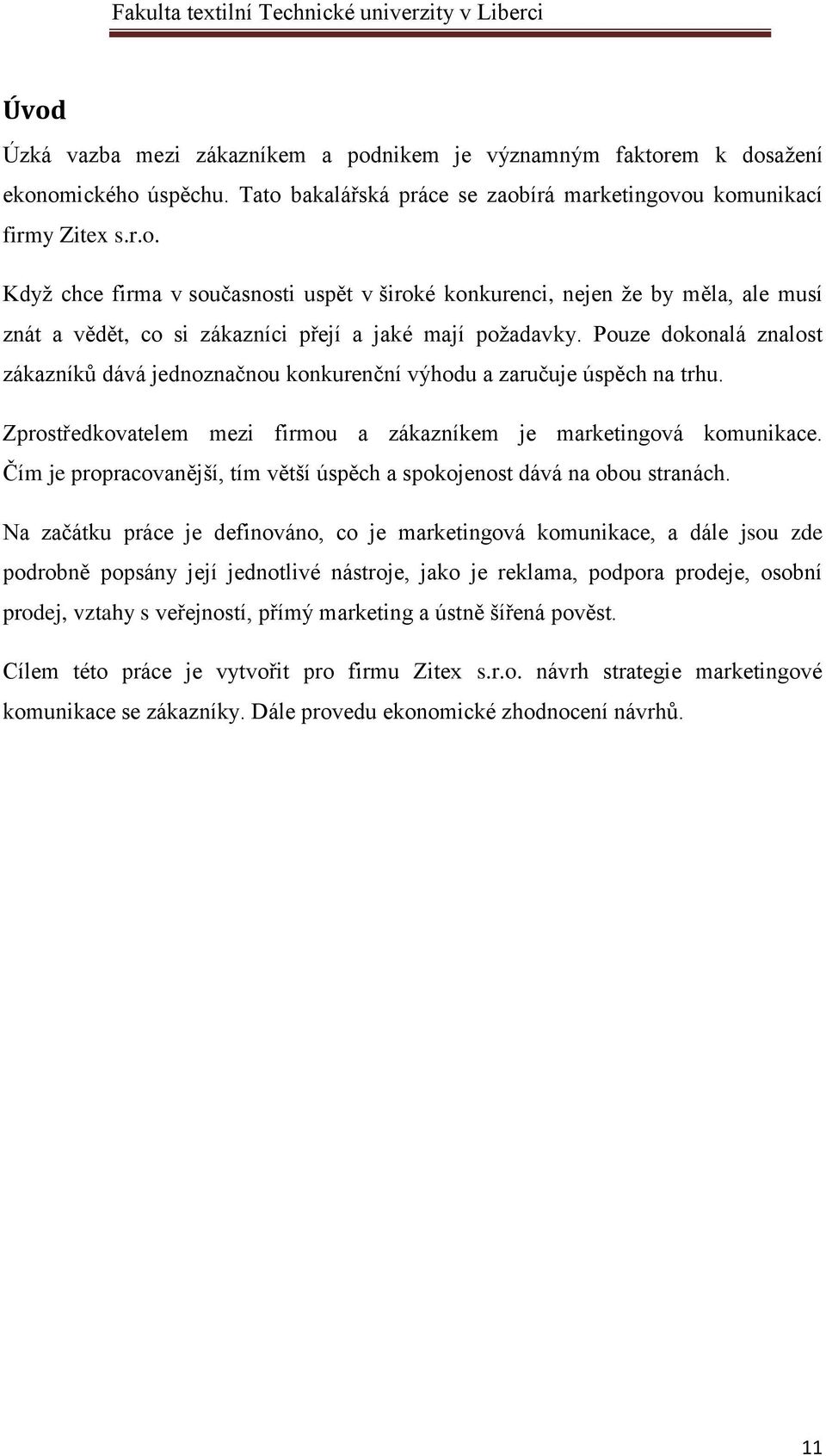 Fakulta textilní Technické univerzity v Liberci

Úvod

Úzká vazba mezi zákazníkem a podnikem je významným faktorem k dosažení ekonomického úspěchu. Tato bakalářská práce se zaobírá marketingovou komunikací firmy Zitex s.r.o.

Když chce firma v současnosti uspět v široké konkurenci, nejen že by měla, ale musí znát a vědět, co si zákazníci přejí a jaké mají požadavky. Pouze dokonalá znalost zákazníků dává jednoznačnou konkurenční výhodu a zaručuje úspěch na trhu.

Zprostředkovatelem mezi firmou a zákazníkem je marketingová komunikace. Čím je propracovanější, tím větší úspěch a spokojenost dává na obou stranách.

Na začátku práce je definováno, co je marketingová komunikace, a dále jsou zde podrobně popsány její jednotlivé nástroje, jako je reklama, podpora prodeje, osobní prodej, vztahy s veřejností, přímý marketing a ústně šířená pověst.

Cílem této práce je vytvořit pro firmu Zitex s.r.o. návrh strategie marketingové komunikace se zákazníky. Dále provedu ekonomické zhodnocení návrhů.

11